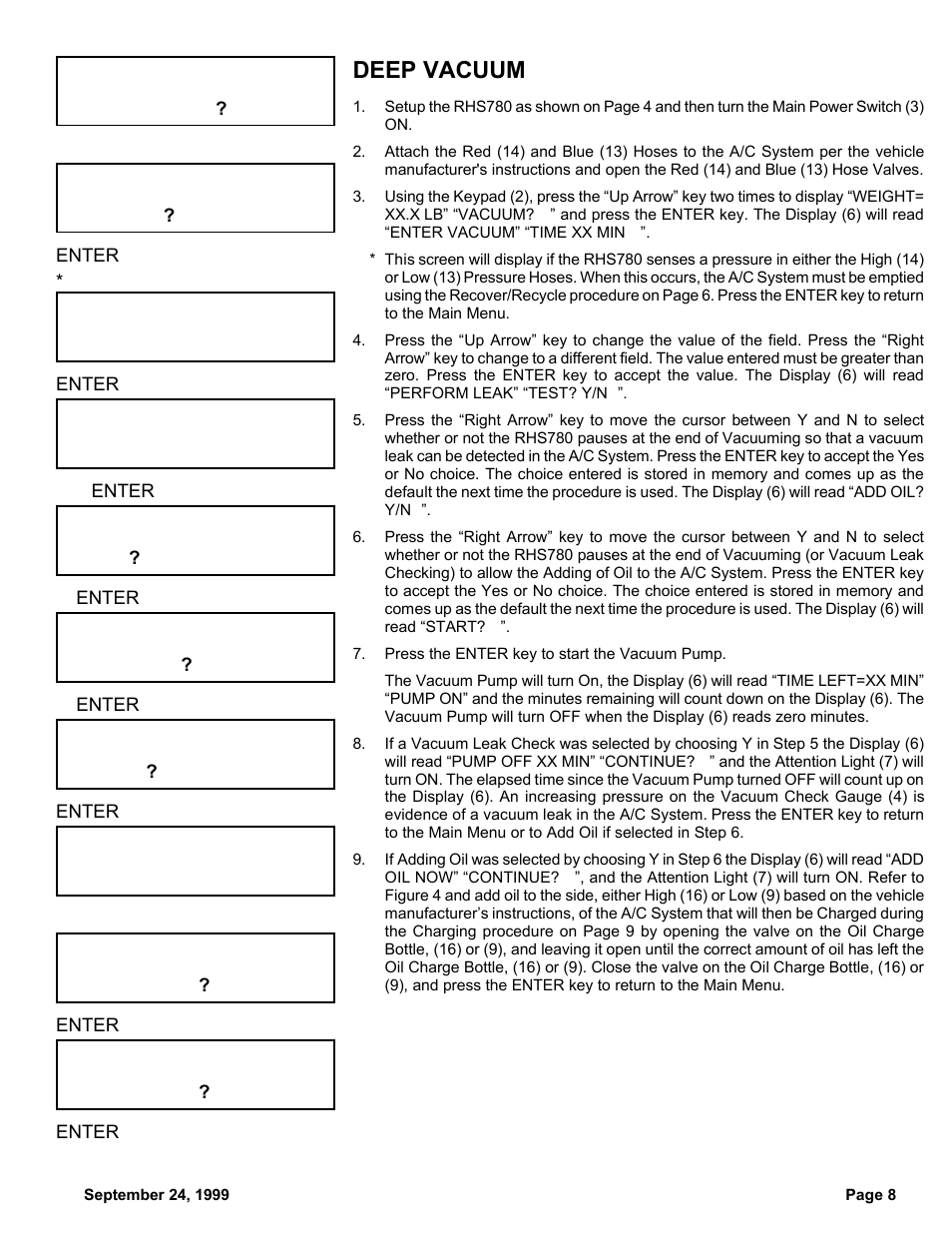 ?

?

ENTER

*

ENTER

ENTER

?

ENTER

?

ENTER

?

ENTER

?

ENTER

?

ENTER

DEEP VACUUM

1. Setup the RHS780 as shown on Page 4 and then turn the Main Power Switch (3) ON.

2. Attach the Red (14) and Blue (13) Hoses to the A/C System per the vehicle manufacturer's instructions and open the Red (14) and Blue (13) Hose Valves.

3. Using the Keypad (2), press the “Up Arrow” key two times to display “WEIGHT= XX.X LB” “VACUUM? ” and press the ENTER key. The Display (6) will read “ENTER VACUUM” “TIME XX MIN ”.

* This screen will display if the RHS780 senses a pressure in either the High (14) or Low (13) Pressure Hoses. When this occurs, the A/C System must be emptied using the Recover/Recycle procedure on Page 6. Press the ENTER key to return to the Main Menu.

4. Press the “Up Arrow” key to change the value of the field. Press the “Right Arrow” key to change to a different field. The value entered must be greater than zero. Press the ENTER key to accept the value. The Display (6) will read “PERFORM LEAK” “TEST? Y/N ”.

5. Press the “Right Arrow” key to move the cursor between Y and N to select whether or not the RHS780 pauses at the end of Vacuuming so that a vacuum leak can be detected in the A/C System. Press the ENTER key to accept the Yes or No choice. The choice entered is stored in memory and comes up as the default the next time the procedure is used. The Display (6) will read “ADD OIL? Y/N ”.

6. Press the “Right Arrow” key to move the cursor between Y and N to select whether or not the RHS780 pauses at the end of Vacuuming (or Vacuum Leak Checking) to allow the Adding of Oil to the A/C System. Press the ENTER key to accept the Yes or No choice. The choice entered is stored in memory and comes up as the default the next time the procedure is used. The Display (6) will read “START? ”.

7. Press the ENTER key to start the Vacuum Pump.

The Vacuum Pump will turn On, the Display (6) will read “TIME LEFT=XX MIN” “PUMP ON” and the minutes remaining will count down on the Display (6). The Vacuum Pump will turn OFF when the Display (6) reads zero minutes.

8. If a Vacuum Leak Check was selected by choosing Y in Step 5 the Display (6) will read “PUMP OFF XX MIN” “CONTINUE? ” and the Attention Light (7) will turn ON. The elapsed time since the Vacuum Pump turned OFF will count up on the Display (6). An increasing pressure on the Vacuum Check Gauge (4) is evidence of a vacuum leak in the A/C System. Press the ENTER key to return to the Main Menu or to Add Oil if selected in Step 6.

9. If Adding Oil was selected by choosing Y in Step 6 the Display (6) will read “ADD OIL NOW” “CONTINUE? ”, and the Attention Light (7) will turn ON. Refer to Figure 4 and add oil to the side, either High (16) or Low (9) based on the vehicle manufacturer’s instructions, of the A/C System that will then be Charged during the Charging procedure on Page 9 by opening the valve on the Oil Charge Bottle, (16) or (9), and leaving it open until the correct amount of oil has left the Oil Charge Bottle, (16) or (9). Close the valve on the Oil Charge Bottle, (16) or (9), and press the ENTER key to return to the Main Menu.

September 24, 1999

Page 8